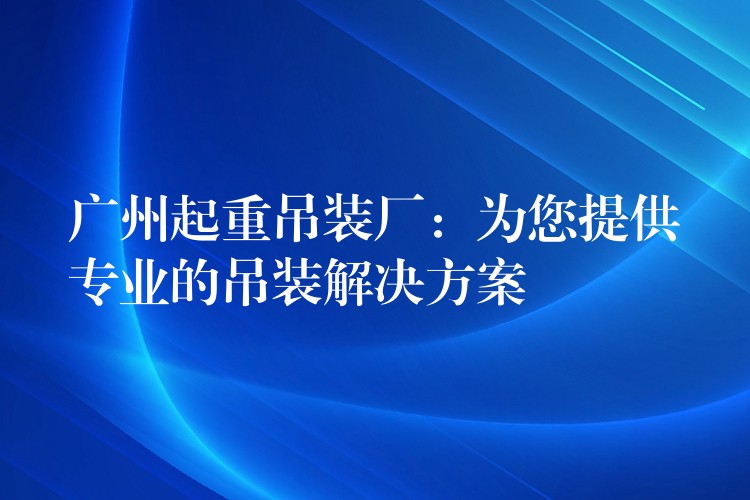 广州起重吊装厂：为您提供专业的吊装解决方案